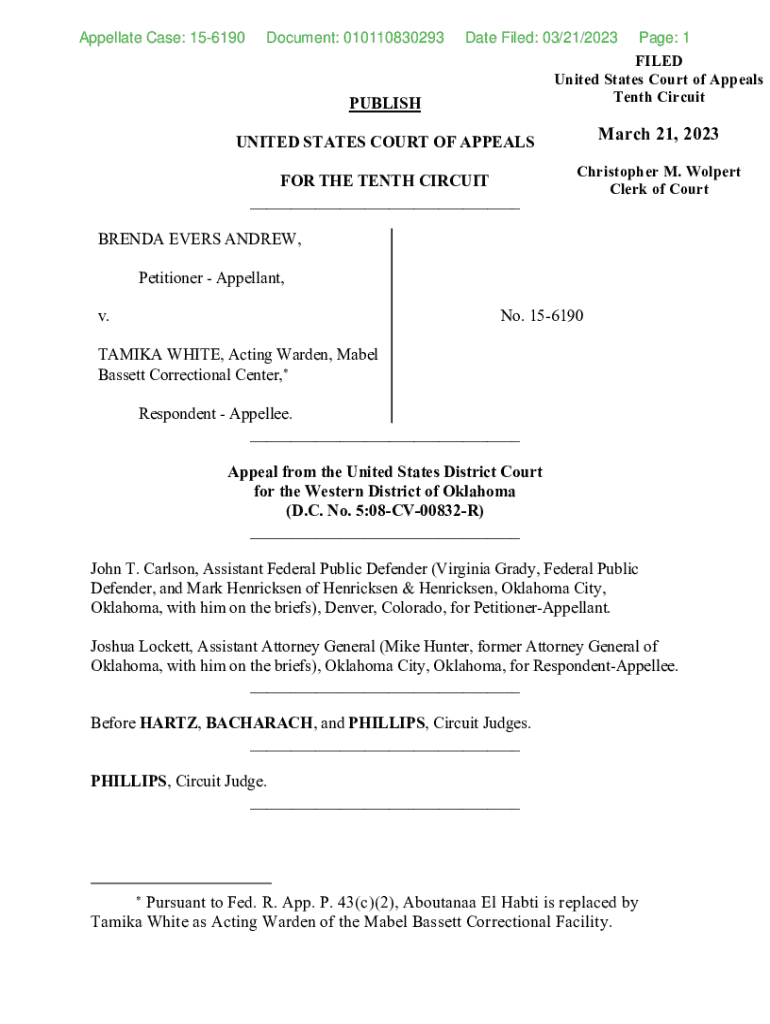 Appellate Case: 15-6190 Document: 010110830293 Date Filed: 03/21/2023 Page: 1

FILED
United States Court of Appeals
Tenth Circuit

March 21, 2023

Christopher M. Wolpert
Clerk of Court

PUBLISH

UNITED STATES COURT OF APPEALS

FOR THE TENTH CIRCUIT

BRENDA EVERS ANDREW,

Petitioner - Appellant,

v.

TAMIKA WHITE, Acting Warden, Mabel Bassett Correctional Center,*

Respondent - Appellee.

No. 15-6190

Appeal from the United States District Court for the Western District of Oklahoma (D.C. No. 5:08-CV-00832-R)

John T. Carlson, Assistant Federal Public Defender (Virginia Grady, Federal Public Defender, and Mark Henricksen of Henricksen & Henricksen, Oklahoma City, Oklahoma, with him on the briefs), Denver, Colorado, for Petitioner-Appellant.

Joshua Lockett, Assistant Attorney General (Mike Hunter, former Attorney General of Oklahoma, with him on the briefs), Oklahoma City, Oklahoma, for Respondent-Appellee.

Before HARTZ, BACHARACH, and PHILLIPS, Circuit Judges.

PHILLIPS, Circuit Judge.

* Pursuant to Fed. R. App. P. 43(c)(2), Aboutanaa El Habti is replaced by Tamika White as Acting Warden of the Mabel Bassett Correctional Facility.